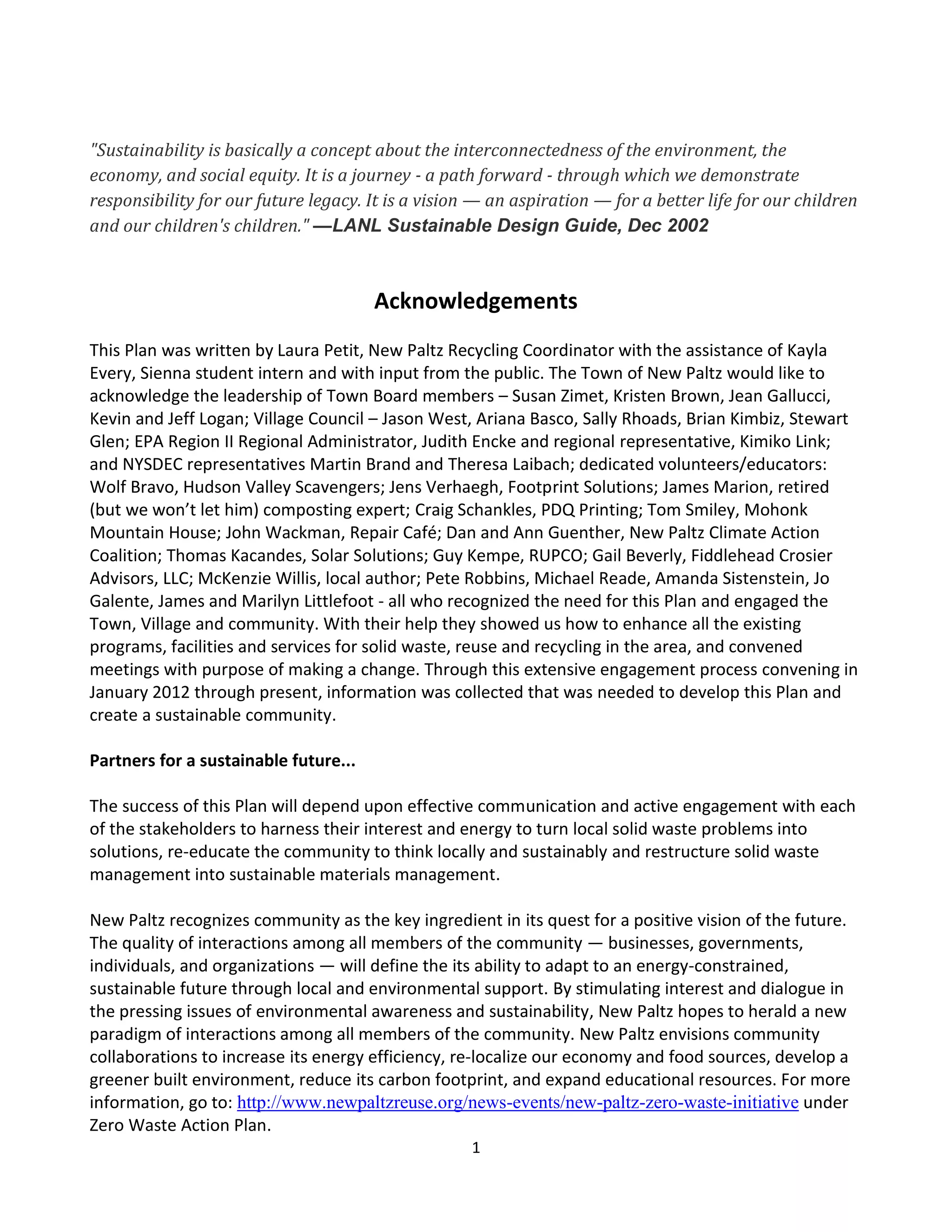 "Sustainability is basically a concept about the interconnectedness of the environment, the economy, and social equity. It is a journey - a path forward - through which we demonstrate responsibility for our future legacy. It is a vision — an aspiration — for a better life for our children and our children's children." —LANL Sustainable Design Guide, Dec 2002

Acknowledgements

This Plan was written by Laura Petit, New Paltz Recycling Coordinator with the assistance of Kayla Every, Sienna student intern and with input from the public. The Town of New Paltz would like to acknowledge the leadership of Town Board members – Susan Zimet, Kristen Brown, Jean Gallucci, Kevin and Jeff Logan; Village Council – Jason West, Ariana Basco, Sally Rhoads, Brian Kimbiz, Stewart Glen; EPA Region II Regional Administrator, Judith Encke and regional representative, Kimiko Link; and NYSDEC representatives Martin Brand and Theresa Laibach; dedicated volunteers/educators: Wolf Bravo, Hudson Valley Scavengers; Jens Verhaegh, Footprint Solutions; James Marion, retired (but we won't let him) composting expert; Craig Schankles, PDQ Printing; Tom Smiley, Mohonk Mountain House; John Wackman, Repair Café; Dan and Ann Guenther, New Paltz Climate Action Coalition; Thomas Kacandes, Solar Solutions; Guy Kempe, RUPCO; Gail Beverly, Fiddlehead Crosier Advisors, LLC; McKenzie Willis, local author; Pete Robbins, Michael Reade, Amanda Sistenstein, Jo Galente, James and Marilyn Littlefoot - all who recognized the need for this Plan and engaged the Town, Village and community. With their help they showed us how to enhance all the existing programs, facilities and services for solid waste, reuse and recycling in the area, and convened meetings with purpose of making a change. Through this extensive engagement process convening in January 2012 through present, information was collected that was needed to develop this Plan and create a sustainable community.

Partners for a sustainable future...

The success of this Plan will depend upon effective communication and active engagement with each of the stakeholders to harness their interest and energy to turn local solid waste problems into solutions, re-educate the community to think locally and sustainably and restructure solid waste management into sustainable materials management.

New Paltz recognizes community as the key ingredient in its quest for a positive vision of the future. The quality of interactions among all members of the community — businesses, governments, individuals, and organizations — will define the its ability to adapt to an energy-constrained, sustainable future through local and environmental support. By stimulating interest and dialogue in the pressing issues of environmental awareness and sustainability, New Paltz hopes to herald a new paradigm of interactions among all members of the community. New Paltz envisions community collaborations to increase its energy efficiency, re-localize our economy and food sources, develop a greener built environment, reduce its carbon footprint, and expand educational resources. For more information, go to: http://www.newpaltzreuse.org/news-events/new-paltz-zero-waste-initiative under Zero Waste Action Plan.

1